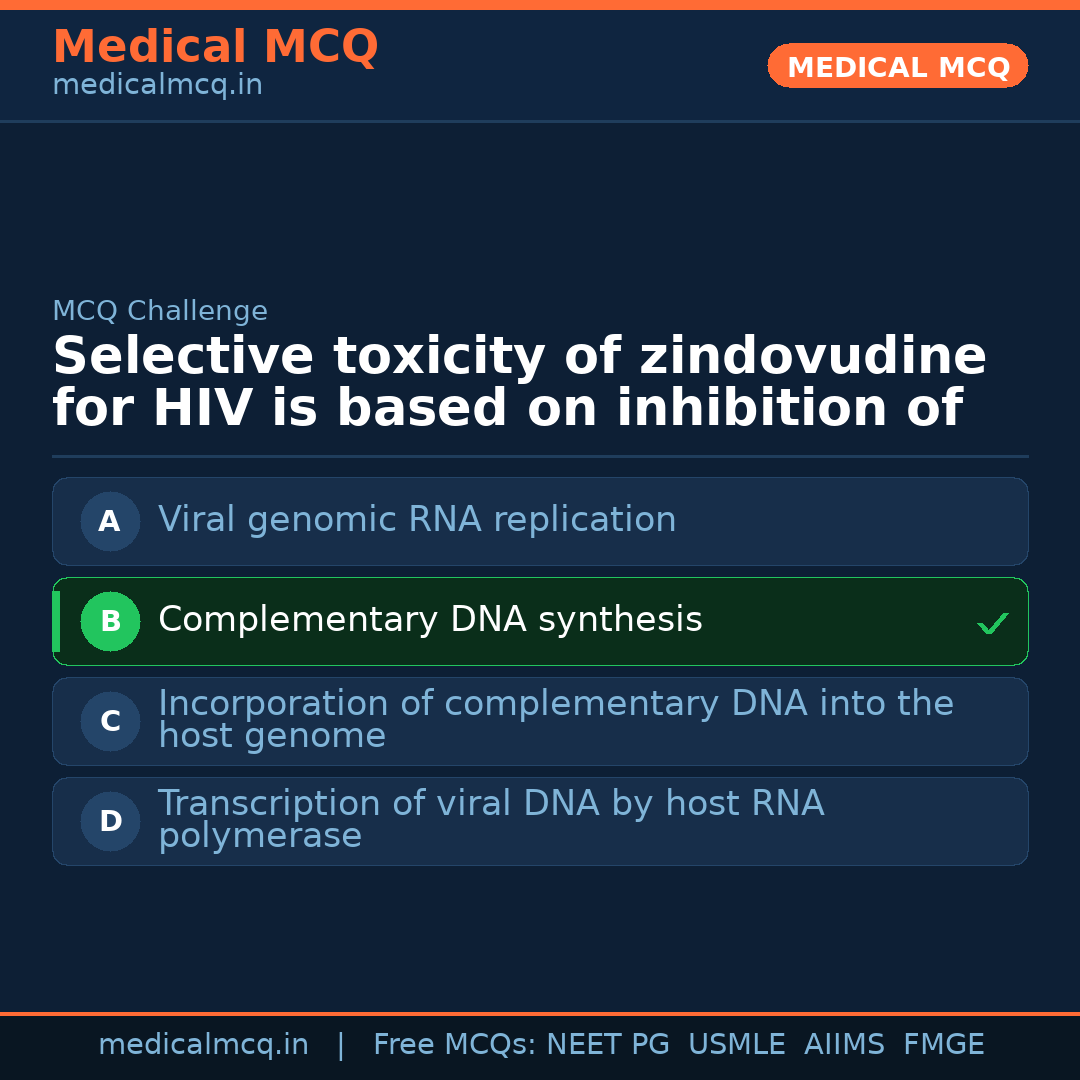 Medical MCQ
medicalmcq.in

MEDICAL MCQ

MCQ Challenge

Selective toxicity of zindovudine for HIV is based on inhibition of

A Viral genomic RNA replication

B Complementary DNA synthesis ✓

C Incorporation of complementary DNA into the host genome

D Transcription of viral DNA by host RNA polymerase

medicalmcq.in | Free MCQs: NEET PG USMLE AIIMS FMGE